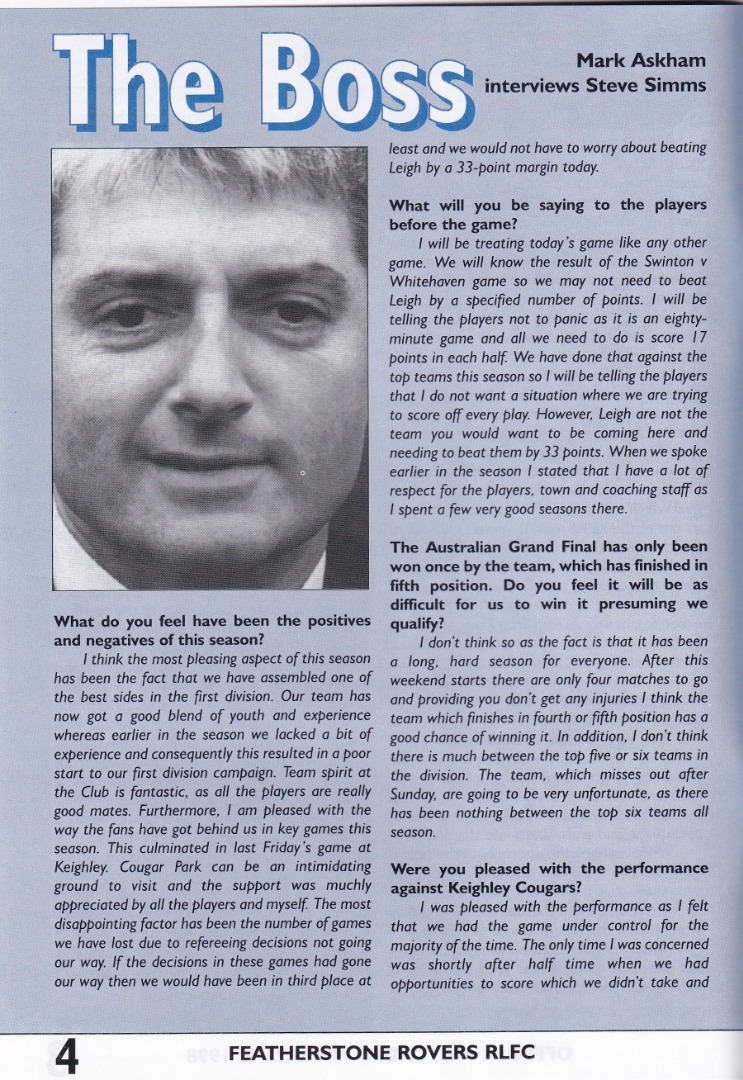 The Boss

Mark Askham interviews Steve Simms

What do you feel have been the positives and negatives of this season?

I think the most pleasing aspect of this season has been the fact that we have assembled one of the best sides in the first division. Our team has now got a good blend of youth and experience whereas earlier in the season we lacked a bit of experience and consequently this resulted in a poor start to our first division campaign. Team spirit at the Club is fantastic, as all the players are really good mates. Furthermore, I am pleased with the way the fans have got behind us in key games this season. This culminated in last Friday's game at Keighley. Cougar Park can be an intimidating ground to visit and the support was muchly appreciated by all the players and myself. The most disappointing factor has been the number of games we have lost due to refereeing decisions not going our way. If the decisions in these games had gone our way then we would have been in third place at least and we would not have to worry about beating Leigh by a 33-point margin today.

What will you be saying to the players before the game?

I will be treating today's game like any other game. We will know the result of the Swinton v Whitehaven game so we may not need to beat Leigh by a specified number of points. I will be telling the players not to panic as it is an eighty-minute game and all we need to do is score 17 points in each half. We have done that against the top teams this season so I will be telling the players that I do not want a situation where we are trying to score off every play. However, Leigh are not the team you would want to be coming here and needing to beat them by 33 points. When we spoke earlier in the season I stated that I have a lot of respect for the players, town and coaching staff as I spent a few very good seasons there.

The Australian Grand Final has only been won once by the team, which has finished in fifth position. Do you feel it will be as difficult for us to win it presuming we qualify?

I don't think so as the fact is that it has been a long, hard season for everyone. After this weekend starts there are only four matches to go and providing you don't get any injuries I think the team which finishes in fourth or fifth position has a good chance of winning it. In addition, I don't think there is much between the top five or six teams in the division. The team, which misses out after Sunday, are going to be very unfortunate, as there has been nothing between the top six teams all season.

Were you pleased with the performance against Keighley Cougars?

I was pleased with the performance as I felt that we had the game under control for the majority of the time. The only time I was concerned was shortly after half time when we had opportunities to score which we didn't take and

4 FEATHERSTONE ROVERS RLFC